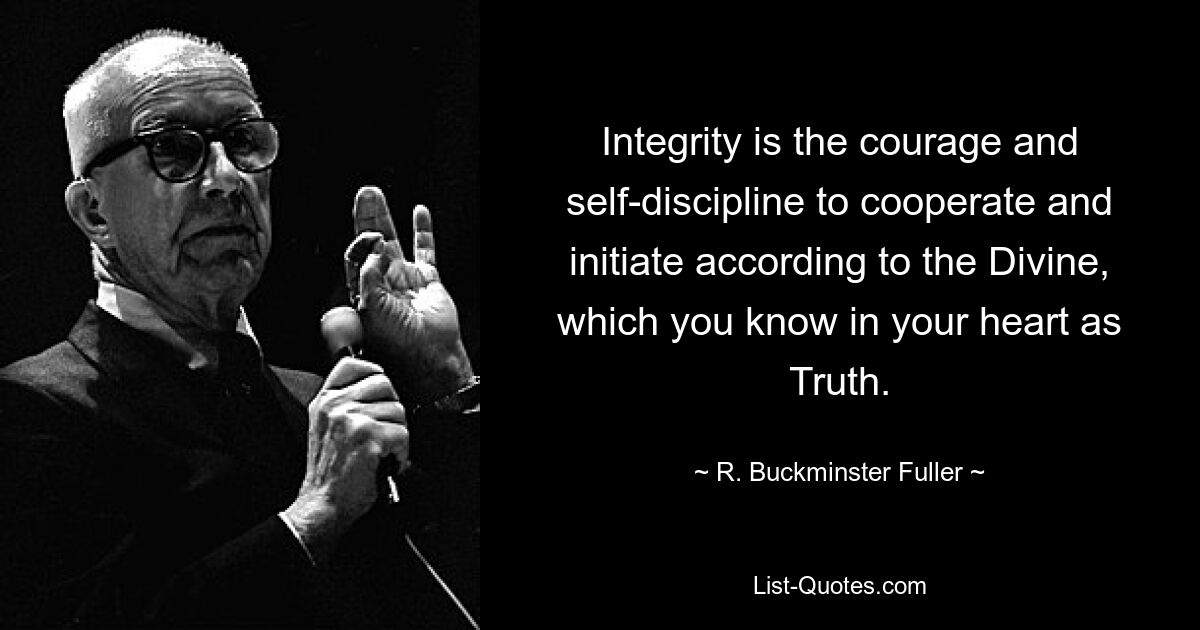 Integrity is the courage and self-discipline to cooperate and initiate according to the Divine, which you know in your heart as Truth.

~ R. Buckminster Fuller ~

List-Quotes.com